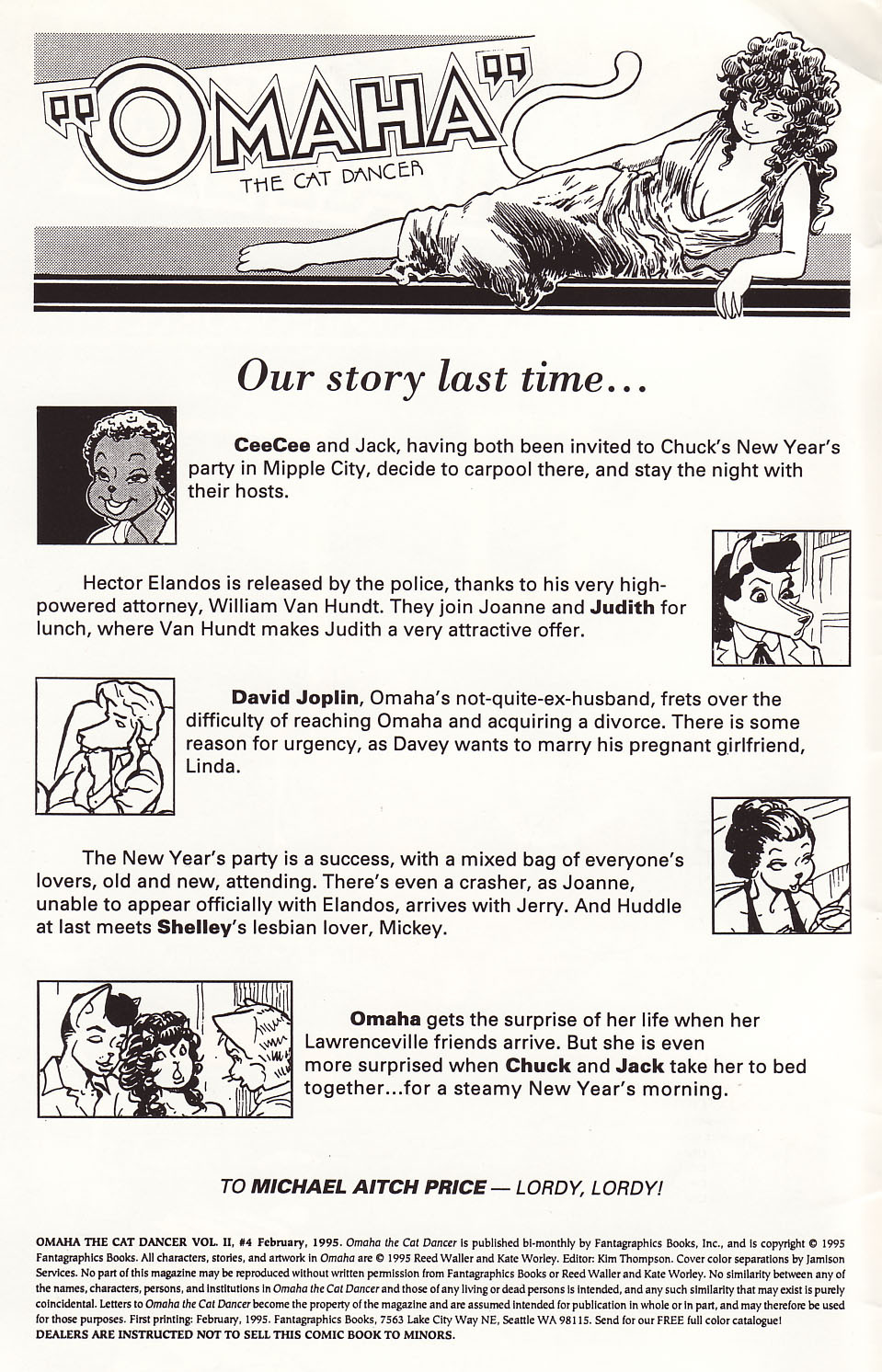 "OMAHA"
THE CAT DANCER

Our story last time...

CeeCee and Jack, having both been invited to Chuck's New Year's party in Mipple City, decide to carpool there, and stay the night with their hosts.

Hector Elandos is released by the police, thanks to his very high-powered attorney, William Van Hundt. They join Joanne and Judith for lunch, where Van Hundt makes Judith a very attractive offer.

David Joplin, Omaha's not-quite-ex-husband, frets over the difficulty of reaching Omaha and acquiring a divorce. There is some reason for urgency, as Davey wants to marry his pregnant girlfriend, Linda.

The New Year's party is a success, with a mixed bag of everyone's lovers, old and new, attending. There's even a crasher, as Joanne, unable to appear officially with Elandos, arrives with Jerry. And Huddle at last meets Shelley's lesbian lover, Mickey.

Omaha gets the surprise of her life when her Lawrenceville friends arrive. But she is even more surprised when Chuck and Jack take her to bed together...for a steamy New Year's morning.

TO MICHAEL AITCH PRICE — LORDY, LORDY!

OMAHA THE CAT DANCER VOL. II, #4 February, 1995. Omaha the Cat Dancer is published bi-monthly by Fantagraphics Books, Inc., and is copyright © 1995 Fantagraphics Books. All characters, stories, and artwork in Omaha are © 1995 Reed Waller and Kate Worley. Editor: Kim Thompson. Cover color separations by Jamison Services. No part of this magazine may be reproduced without written permission from Fantagraphics Books or Reed Waller and Kate Worley. No similarity between any of the names, characters, persons, and institutions in Omaha the Cat Dancer and those of any living or dead persons is intended, and any such similarity that may exist is purely coincidental. Letters to Omaha the Cat Dancer become the property of the magazine and are assumed intended for publication in whole or in part, and may therefore be used for those purposes. First printing: February, 1995. Fantagraphics Books, 7563 Lake City Way NE, Seattle WA 98115. Send for our FREE full color catalogue! DEALERS ARE INSTRUCTED NOT TO SELL THIS COMIC BOOK TO MINORS.